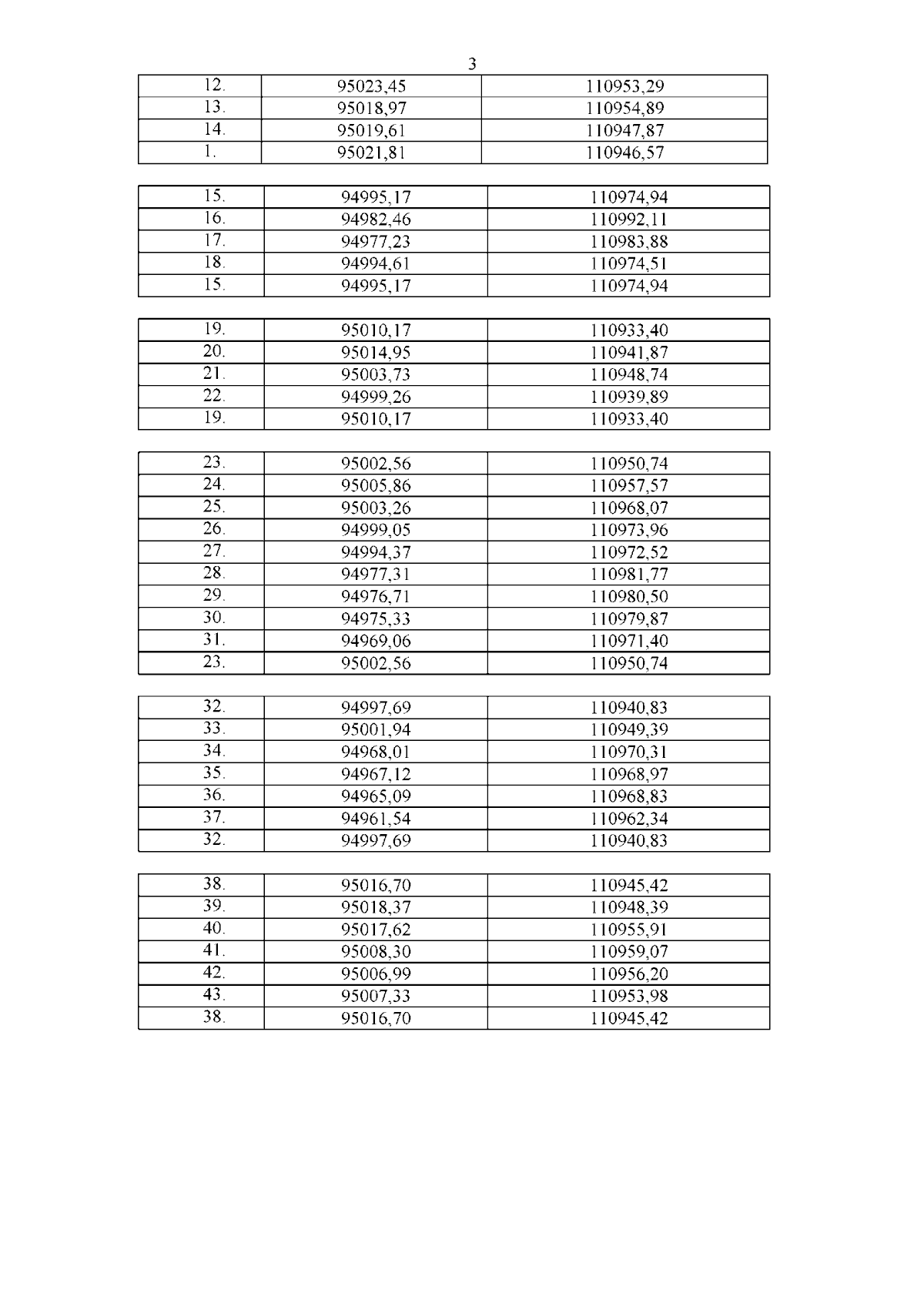 3

| 12. | 95023,45 | 110953,29 |
|---|---|---|
| 13. | 95018,97 | 110954,89 |
| 14. | 95019,61 | 110947,87 |
| 1. | 95021,81 | 110946,57 |

| 15. | 94995,17 | 110974,94 |
|---|---|---|
| 16. | 94982,46 | 110992,11 |
| 17. | 94977,23 | 110983,88 |
| 18. | 94994,61 | 110974,51 |
| 15. | 94995,17 | 110974,94 |

| 19. | 95010,17 | 110933,40 |
|---|---|---|
| 20. | 95014,95 | 110941,87 |
| 21. | 95003,73 | 110948,74 |
| 22. | 94999,26 | 110939,89 |
| 19. | 95010,17 | 110933,40 |

| 23. | 95002,56 | 110950,74 |
|---|---|---|
| 24. | 95005,86 | 110957,57 |
| 25. | 95003,26 | 110968,07 |
| 26. | 94999,05 | 110973,96 |
| 27. | 94994,37 | 110972,52 |
| 28. | 94977,31 | 110981,77 |
| 29. | 94976,71 | 110980,50 |
| 30. | 94975,33 | 110979,87 |
| 31. | 94969,06 | 110971,40 |
| 23. | 95002,56 | 110950,74 |

| 32. | 94997,69 | 110940,83 |
|---|---|---|
| 33. | 95001,94 | 110949,39 |
| 34. | 94968,01 | 110970,31 |
| 35. | 94967,12 | 110968,97 |
| 36. | 94965,09 | 110968,83 |
| 37. | 94961,54 | 110962,34 |
| 32. | 94997,69 | 110940,83 |

| 38. | 95016,70 | 110945,42 |
|---|---|---|
| 39. | 95018,37 | 110948,39 |
| 40. | 95017,62 | 110955,91 |
| 41. | 95008,30 | 110959,07 |
| 42. | 95006,99 | 110956,20 |
| 43. | 95007,33 | 110953,98 |
| 38. | 95016,70 | 110945,42 |